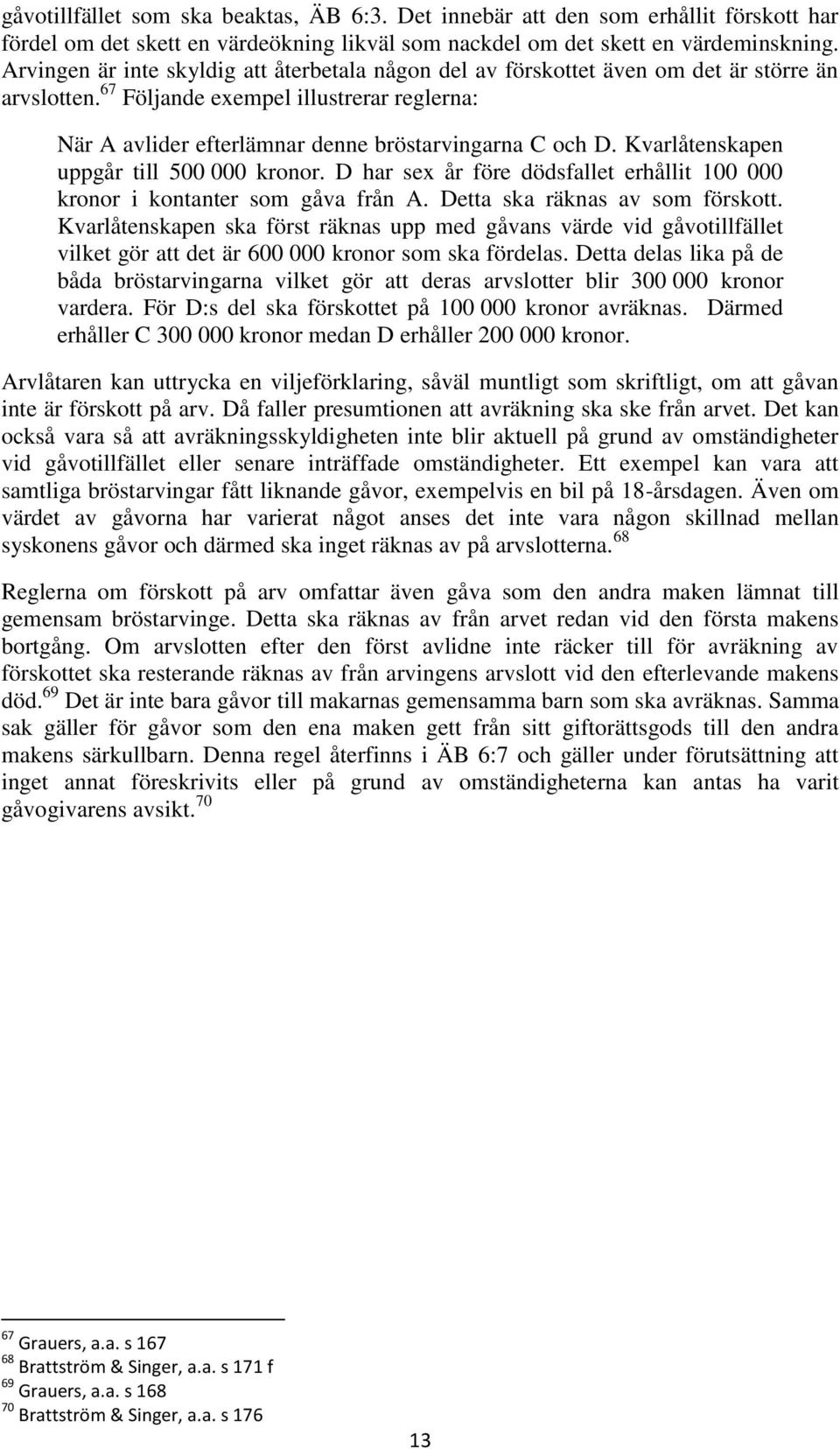 gåvotillfället som ska beaktas, ÄB 6:3. Det innebär att den som erhållit förskott har fördel om det skett en värdeökning likväl som nackdel om det skett en värdeminskning. Arvingen är inte skyldig att återbetala någon del av förskottet även om det är större än arvslotten.$^{67}$ Följande exempel illustrerar reglerna:

När A avlider efterlämnar denne bröstarvingarna C och D. Kvarlåtenskapen uppgår till 500 000 kronor. D har sex år före dödsfallet erhållit 100 000 kronor i kontanter som gåva från A. Detta ska räknas av som förskott. Kvarlåtenskapen ska först räknas upp med gåvans värde vid gåvotillfället vilket gör att det är 600 000 kronor som ska fördelas. Detta delas lika på de båda bröstarvingarna vilket gör att deras arvslotter blir 300 000 kronor vardera. För D:s del ska förskottet på 100 000 kronor avräknas. Därmed erhåller C 300 000 kronor medan D erhåller 200 000 kronor.

Arvlåtaren kan uttrycka en viljeförklaring, såväl muntligt som skriftligt, om att gåvan inte är förskott på arv. Då faller presumtionen att avräkning ska ske från arvet. Det kan också vara så att avräkningsskyldigheten inte blir aktuell på grund av omständigheter vid gåvotillfället eller senare inträffade omständigheter. Ett exempel kan vara att samtliga bröstarvingar fått liknande gåvor, exempelvis en bil på 18-årsdagen. Även om värdet av gåvorna har varierat något anses det inte vara någon skillnad mellan syskonens gåvor och därmed ska inget räknas av på arvslotterna.$^{68}$

Reglerna om förskott på arv omfattar även gåva som den andra maken lämnat till gemensam bröstarvinge. Detta ska räknas av från arvet redan vid den första makens bortgång. Om arvslotten efter den först avlidne inte räcker till för avräkning av förskottet ska resterande räknas av från arvingens arvslott vid den efterlevande makens död.$^{69}$ Det är inte bara gåvor till makarnas gemensamma barn som ska avräknas. Samma sak gäller för gåvor som den ena maken gett från sitt giftorättsgods till den andra makens särkullbarn. Denna regel återfinns i ÄB 6:7 och gäller under förutsättning att inget annat föreskrivits eller på grund av omständigheterna kan antas ha varit gåvogivarens avsikt.$^{70}$

$^{67}$ Grauers, a.a. s 167
$^{68}$ Brattström & Singer, a.a. s 171 f
$^{69}$ Grauers, a.a. s 168
$^{70}$ Brattström & Singer, a.a. s 176

13